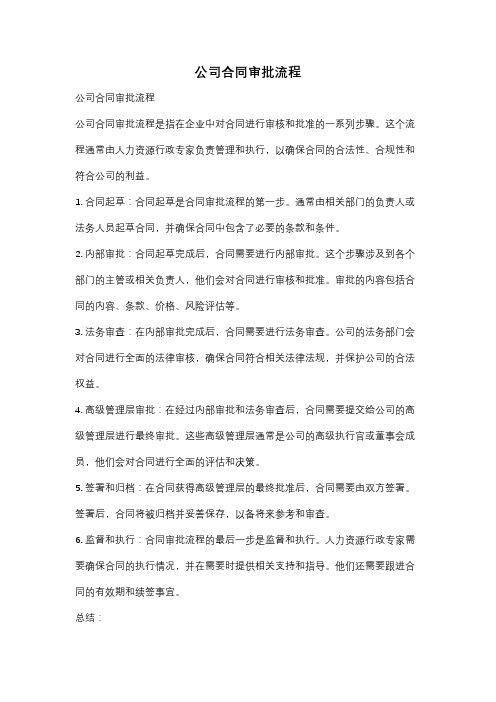 公司合同审批流程

公司合同审批流程

公司合同审批流程是指在企业中对合同进行审核和批准的一系列步骤。这个流程通常由人力资源行政专家负责管理和执行，以确保合同的合法性、合规性和符合公司的利益。

1. 合同起草：合同起草是合同审批流程的第一步。通常由相关部门的负责人或法务人员起草合同，并确保合同中包含了必要的条款和条件。

2. 内部审批：合同起草完成后，合同需要进行内部审批。这个步骤涉及到各个部门的主管或相关负责人，他们会对合同进行审核和批准。审批的内容包括合同的内容、条款、价格、风险评估等。

3. 法务审查：在内部审批完成后，合同需要进行法务审查。公司的法务部门会对合同进行全面的法律审核，确保合同符合相关法律法规，并保护公司的合法权益。

4. 高级管理层审批：在经过内部审批和法务审查后，合同需要提交给公司的高级管理层进行最终审批。这些高级管理层通常是公司的高级执行官或董事会成员，他们会对合同进行全面的评估和决策。

5. 签署和归档：在合同获得高级管理层的最终批准后，合同需要由双方签署。签署后，合同将被归档并妥善保存，以备将来参考和审查。

6. 监督和执行：合同审批流程的最后一步是监督和执行。人力资源行政专家需要确保合同的执行情况，并在需要时提供相关支持和指导。他们还需要跟进合同的有效期和续签事宜。

总结：